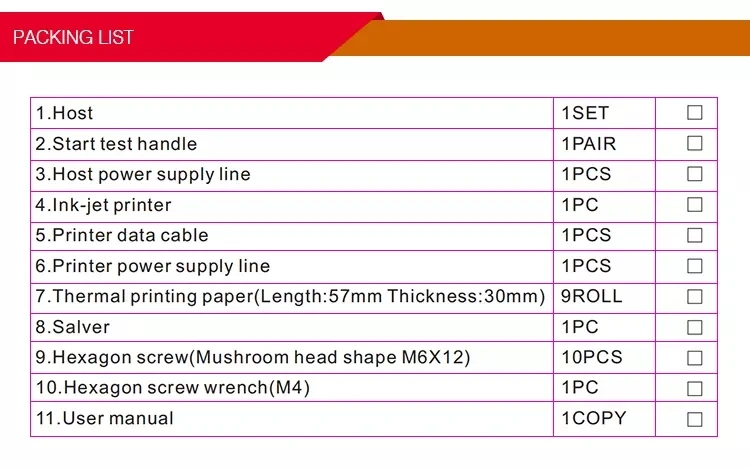 PACKING LIST

| 1.Host | 1SET | ☐ |
|---|---|---|
| 2.Start test handle | 1PAIR | ☐ |
| 3.Host power supply line | 1PCS | ☐ |
| 4.Ink-jet printer | 1PC | ☐ |
| 5.Printer data cable | 1PCS | ☐ |
| 6.Printer power supply line | 1PCS | ☐ |
| 7.Thermal printing paper(Length:57mm Thickness:30mm) | 9ROLL | ☐ |
| 8.Salver | 1PC | ☐ |
| 9.Hexagon screw(Mushroom head shape M6X12) | 10PCS | ☐ |
| 10.Hexagon screw wrench(M4) | 1PC | ☐ |
| 11.User manual | 1COPY | ☐ |